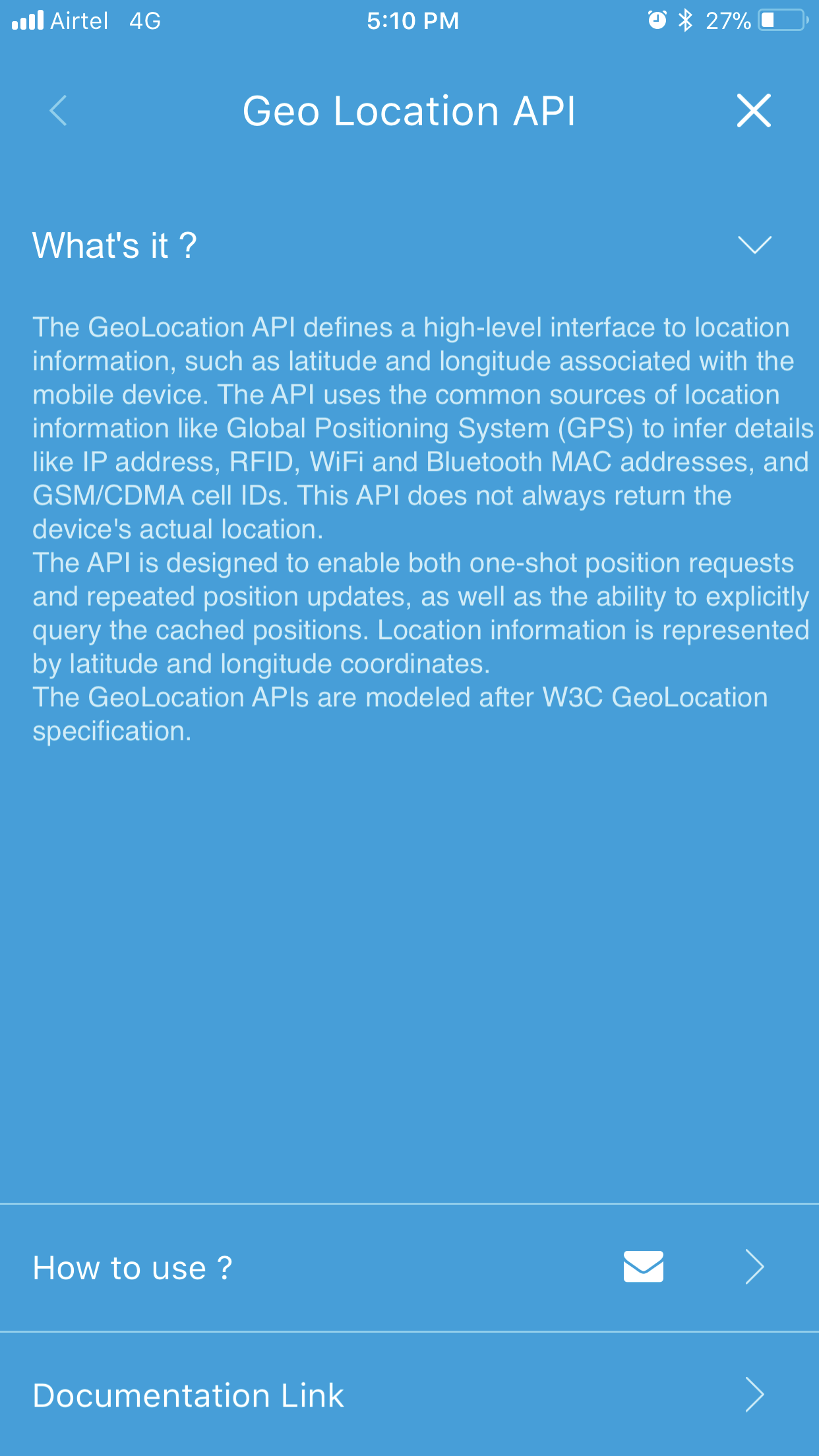 Airtel 4G 5:10 PM 27%

Geo Location API

What's it ?

The GeoLocation API defines a high-level interface to location information, such as latitude and longitude associated with the mobile device. The API uses the common sources of location information like Global Positioning System (GPS) to infer details like IP address, RFID, WiFi and Bluetooth MAC addresses, and GSM/CDMA cell IDs. This API does not always return the device's actual location.
The API is designed to enable both one-shot position requests and repeated position updates, as well as the ability to explicitly query the cached positions. Location information is represented by latitude and longitude coordinates.
The GeoLocation APIs are modeled after W3C GeoLocation specification.

How to use ?

Documentation Link